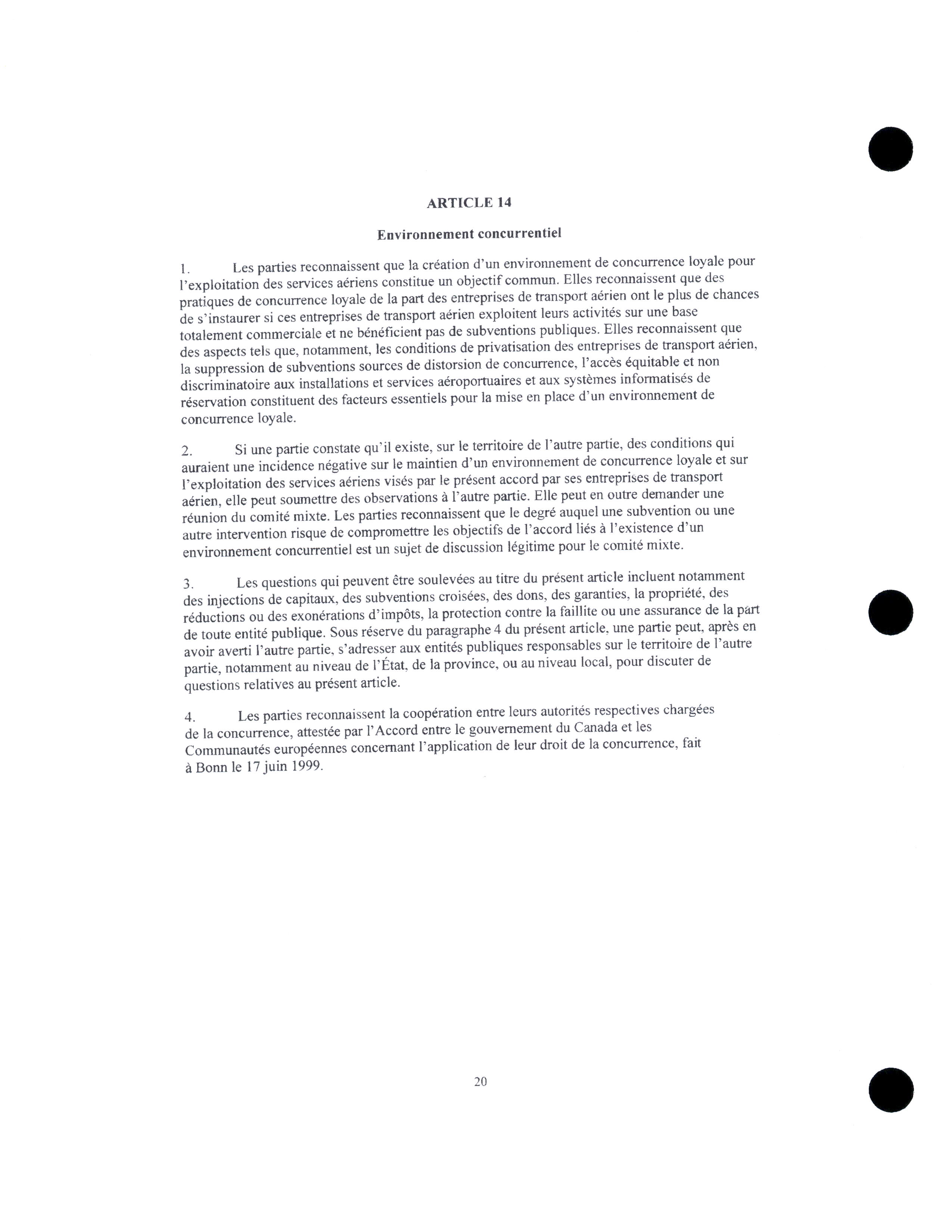 ARTICLE 14

Environnement concurrentiel

1. Les parties reconnaissent que la création d'un environnement de concurrence loyale pour l'exploitation des services aériens constitue un objectif commun. Elles reconnaissent que des pratiques de concurrence loyale de la part des entreprises de transport aérien ont le plus de chances de s'instaurer si ces entreprises de transport aérien exploitent leurs activités sur une base totalement commerciale et ne bénéficient pas de subventions publiques. Elles reconnaissent que des aspects tels que, notamment, les conditions de privatisation des entreprises de transport aérien, la suppression de subventions sources de distorsion de concurrence, l'accès équitable et non discriminatoire aux installations et services aéroportuaires et aux systèmes informatisés de réservation constituent des facteurs essentiels pour la mise en place d'un environnement de concurrence loyale.

2. Si une partie constate qu'il existe, sur le territoire de l'autre partie, des conditions qui auraient une incidence négative sur le maintien d'un environnement de concurrence loyale et sur l'exploitation des services aériens visés par le présent accord par ses entreprises de transport aérien, elle peut soumettre des observations à l'autre partie. Elle peut en outre demander une réunion du comité mixte. Les parties reconnaissent que le degré auquel une subvention ou une autre intervention risque de compromettre les objectifs de l'accord liés à l'existence d'un environnement concurrentiel est un sujet de discussion légitime pour le comité mixte.

3. Les questions qui peuvent être soulevées au titre du présent article incluent notamment des injections de capitaux, des subventions croisées, des dons, des garanties, la propriété, des réductions ou des exonérations d'impôts, la protection contre la faillite ou une assurance de la part de toute entité publique. Sous réserve du paragraphe 4 du présent article, une partie peut, après en avoir averti l'autre partie, s'adresser aux entités publiques responsables sur le territoire de l'autre partie, notamment au niveau de l'État, de la province, ou au niveau local, pour discuter de questions relatives au présent article.

4. Les parties reconnaissent la coopération entre leurs autorités respectives chargées de la concurrence, attestée par l'Accord entre le gouvernement du Canada et les Communautés européennes concernant l'application de leur droit de la concurrence, fait à Bonn le 17 juin 1999.

20